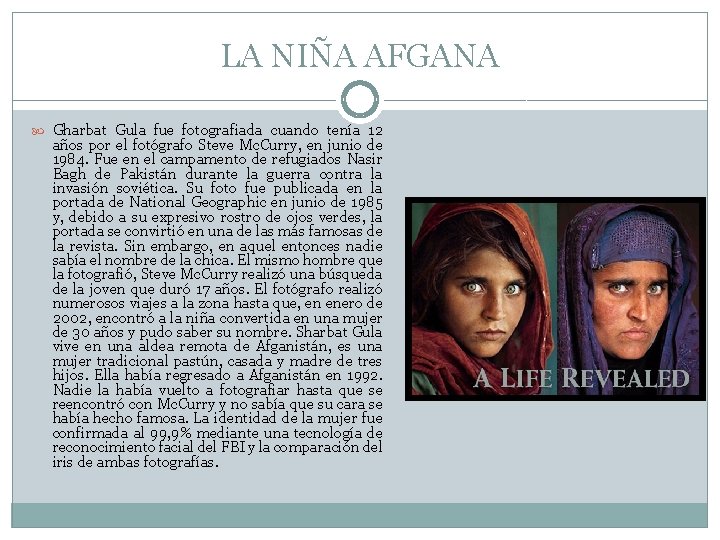 LA NIÑA AFGANA

Gharbat Gula fue fotografiada cuando tenía 12 años por el fotógrafo Steve McCurry, en junio de 1984. Fue en el campamento de refugiados Nasir Bagh de Pakistán durante la guerra contra la invasión soviética. Su foto fue publicada en la portada de National Geographic en junio de 1985 y, debido a su expresivo rostro de ojos verdes, la portada se convirtió en una de las más famosas de la revista. Sin embargo, en aquel entonces nadie sabía el nombre de la chica. El mismo hombre que la fotografió, Steve McCurry realizó una búsqueda de la joven que duró 17 años. El fotógrafo realizó numerosos viajes a la zona hasta que, en enero de 2002, encontró a la niña convertida en una mujer de 30 años y pudo saber su nombre. Sharbat Gula vive en una aldea remota de Afganistán, es una mujer tradicional pastún, casada y madre de tres hijos. Ella había regresado a Afganistán en 1992. Nadie la había vuelto a fotografiar hasta que se reencontró con McCurry y no sabía que su cara se había hecho famosa. La identidad de la mujer fue confirmada al 99,9% mediante una tecnología de reconocimiento facial del FBI y la comparación del iris de ambas fotografías.

A LIFE REVEALED